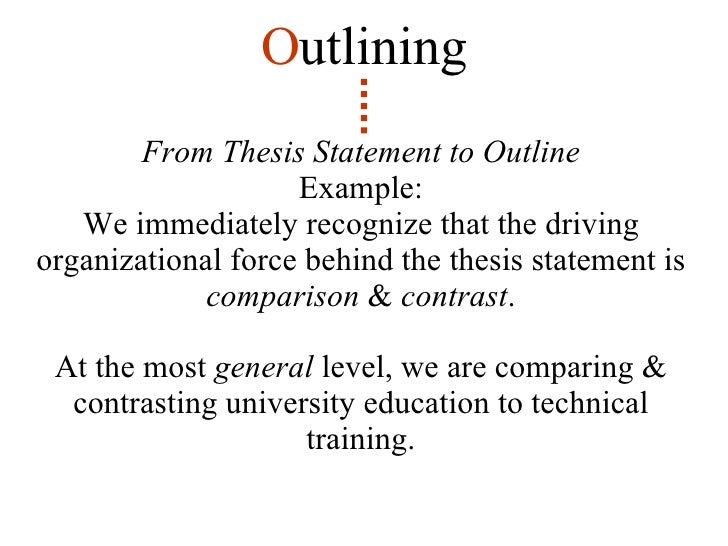 Outlining

From Thesis Statement to Outline
Example:
We immediately recognize that the driving organizational force behind the thesis statement is comparison & contrast.

At the most general level, we are comparing & contrasting university education to technical training.